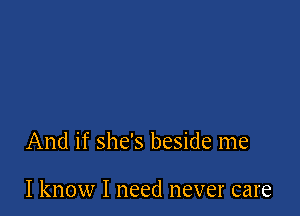 And if she's beside me

I know I need never care